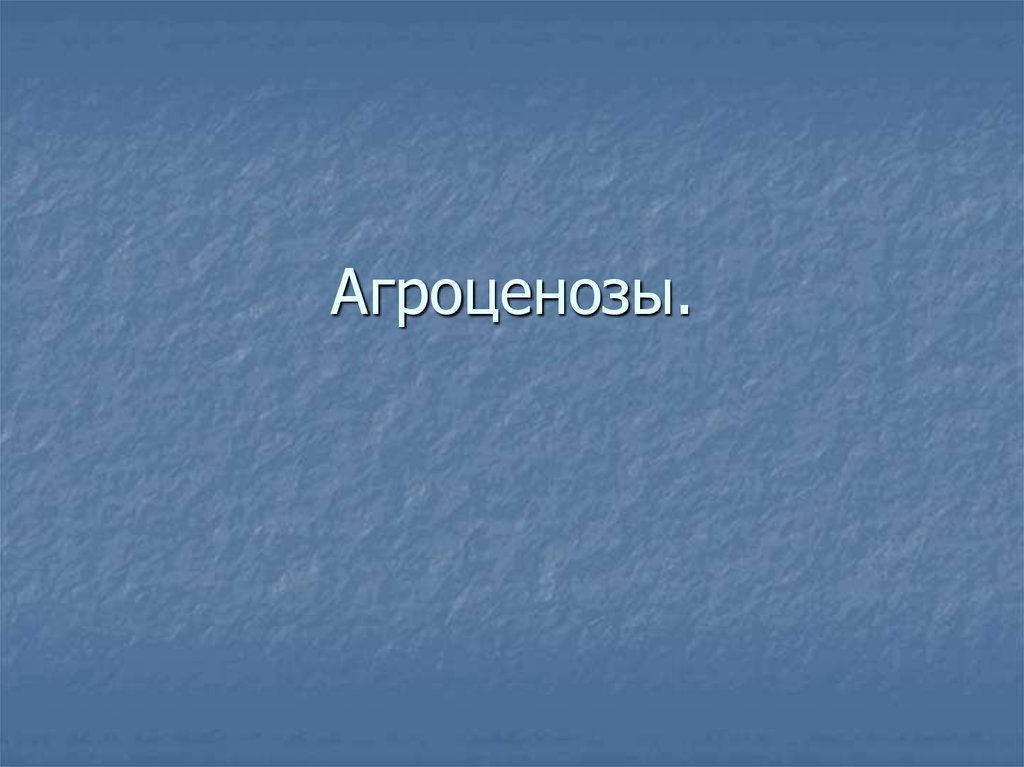 Агроценозы.